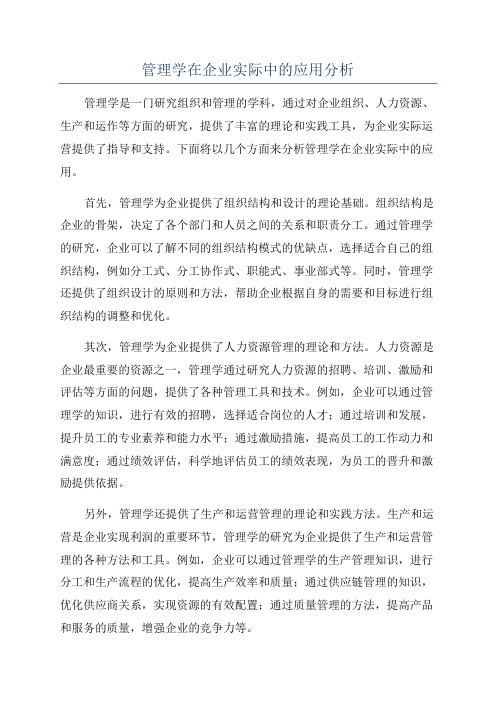 管理学在企业实际中的应用分析

管理学是一门研究组织和管理的学科，通过对企业组织、人力资源、生产和运作等方面的研究，提供了丰富的理论和实践工具，为企业实际运营提供了指导和支持。下面将以几个方面来分析管理学在企业实际中的应用。

首先，管理学为企业提供了组织结构和设计的理论基础。组织结构是企业的骨架，决定了各个部门和人员之间的关系和职责分工。通过管理学的研究，企业可以了解不同的组织结构模式的优缺点，选择适合自己的组织结构，例如分工式、分工协作式、职能式、事业部式等。同时，管理学还提供了组织设计的原则和方法，帮助企业根据自身的需要和目标进行组织结构的调整和优化。

其次，管理学为企业提供了人力资源管理的理论和方法。人力资源是企业最重要的资源之一，管理学通过研究人力资源的招聘、培训、激励和评估等方面的问题，提供了各种管理工具和技术。例如，企业可以通过管理学的知识，进行有效的招聘，选择适合岗位的人才；通过培训和发展，提升员工的专业素养和能力水平；通过激励措施，提高员工的工作动力和满意度；通过绩效评估，科学地评估员工的绩效表现，为员工的晋升和激励提供依据。

另外，管理学还提供了生产和运营管理的理论和实践方法。生产和运营是企业实现利润的重要环节，管理学的研究为企业提供了生产和运营管理的各种方法和工具。例如，企业可以通过管理学的生产管理知识，进行分工和生产流程的优化，提高生产效率和质量；通过供应链管理的知识，优化供应商关系，实现资源的有效配置；通过质量管理的方法，提高产品和服务的质量，增强企业的竞争力等。